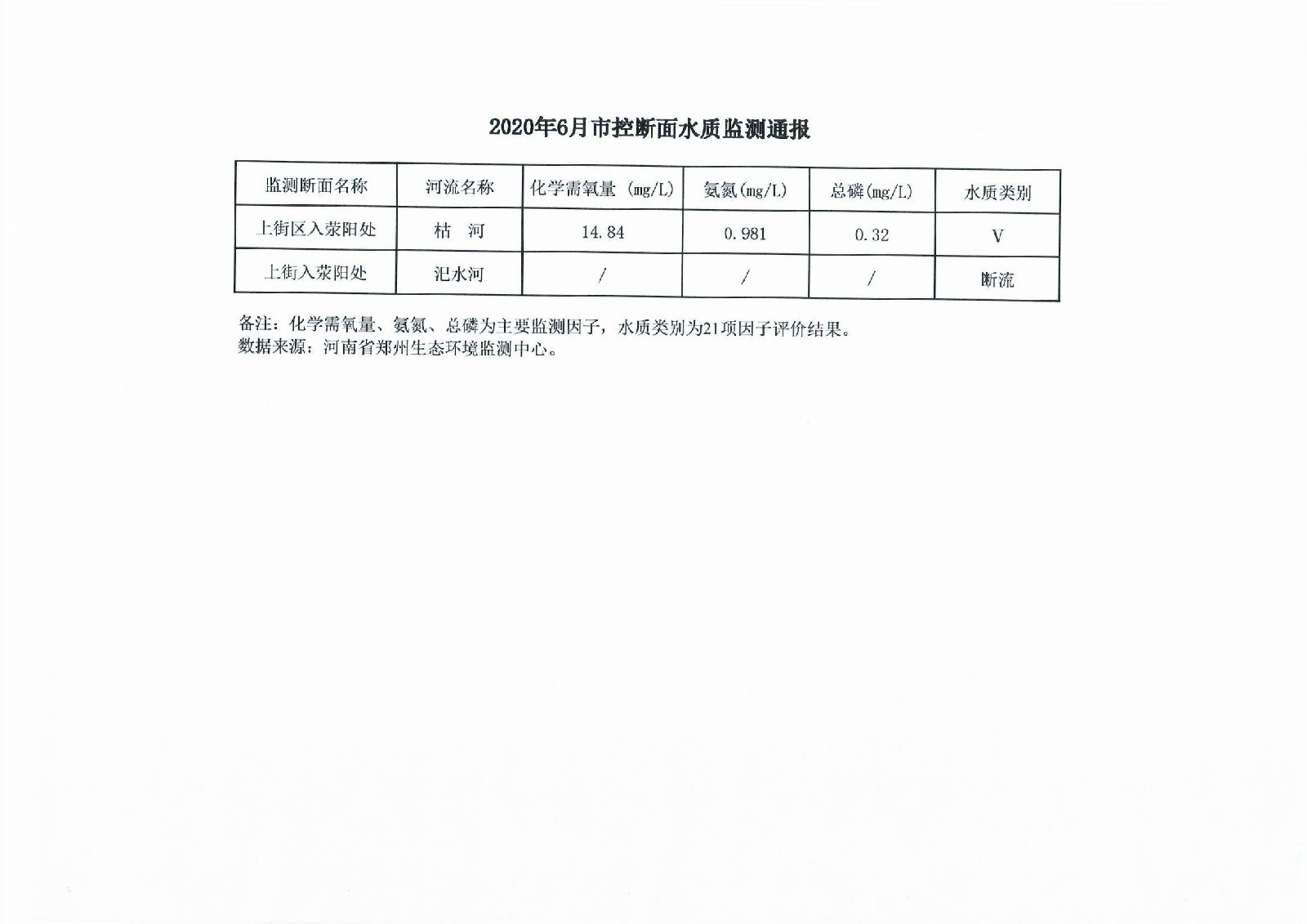 2020年6月市控断面水质监测通报

| 监测断面名称 | 河流名称 | 化学需氧量 (mg/L) | 氨氮(mg/L) | 总磷(mg/L) | 水质类别 |
|---|---|---|---|---|---|
| 上街区入荥阳处 | 枯　河 | 14.84 | 0.981 | 0.32 | V |
| 上街入荥阳处 | 汜水河 | / | / | / | 断流 |

备注：化学需氧量、氨氮、总磷为主要监测因子，水质类别为21项因子评价结果。
数据来源：河南省郑州生态环境监测中心。